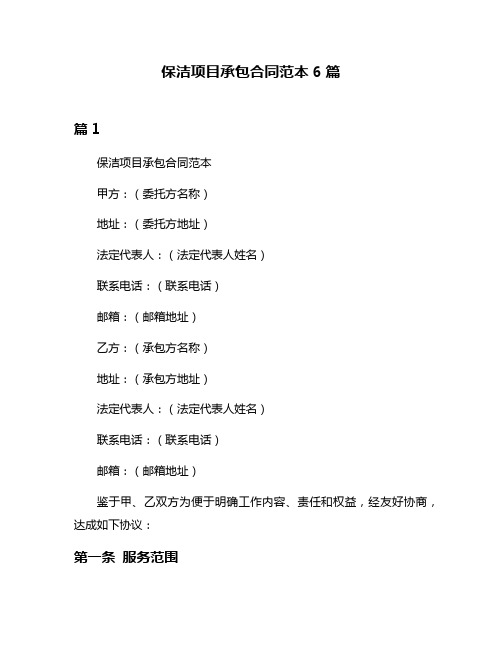 保洁项目承包合同范本 6 篇

篇 1

保洁项目承包合同范本

甲方：（委托方名称）

地址：（委托方地址）

法定代表人：（法定代表人姓名）

联系电话：（联系电话）

邮箱：（邮箱地址）

乙方：（承包方名称）

地址：（承包方地址）

法定代表人：（法定代表人姓名）

联系电话：（联系电话）

邮箱：（邮箱地址）

鉴于甲、乙双方为便于明确工作内容、责任和权益，经友好协商，达成如下协议：

第一条 服务范围